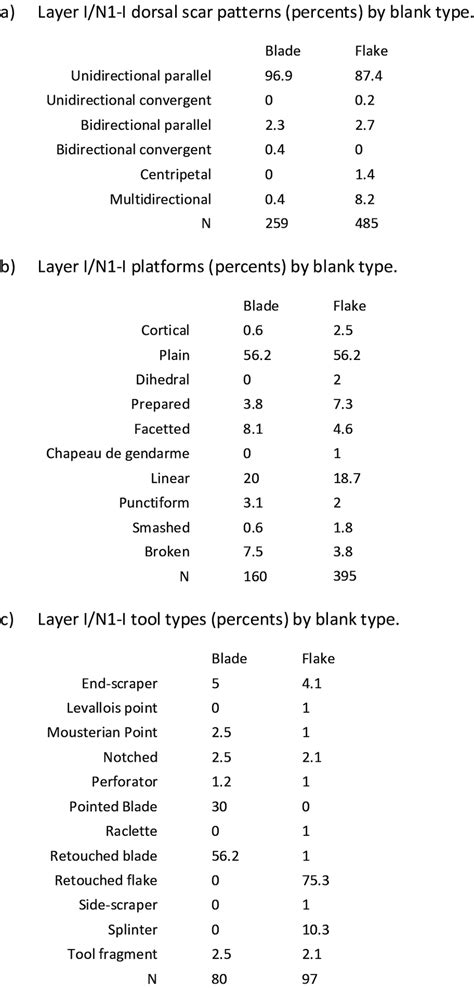 a) Layer I/N1-I dorsal scar patterns (percents) by blank type.

| | Blade | Flake |
|---|---|---|
| Unidirectional parallel | 96.9 | 87.4 |
| Unidirectional convergent | 0 | 0.2 |
| Bidirectional parallel | 2.3 | 2.7 |
| Bidirectional convergent | 0.4 | 0 |
| Centripetal | 0 | 1.4 |
| Multidirectional | 0.4 | 8.2 |
| N | 259 | 485 |

b) Layer I/N1-I platforms (percents) by blank type.

| | Blade | Flake |
|---|---|---|
| Cortical | 0.6 | 2.5 |
| Plain | 56.2 | 56.2 |
| Dihedral | 0 | 2 |
| Prepared | 3.8 | 7.3 |
| Facetted | 8.1 | 4.6 |
| Chapeau de gendarme | 0 | 1 |
| Linear | 20 | 18.7 |
| Punctiform | 3.1 | 2 |
| Smashed | 0.6 | 1.8 |
| Broken | 7.5 | 3.8 |
| N | 160 | 395 |

c) Layer I/N1-I tool types (percents) by blank type.

| | Blade | Flake |
|---|---|---|
| End-scraper | 5 | 4.1 |
| Levallois point | 0 | 1 |
| Mousterian Point | 2.5 | 1 |
| Notched | 2.5 | 2.1 |
| Perforator | 1.2 | 1 |
| Pointed Blade | 30 | 0 |
| Raclette | 0 | 1 |
| Retouched blade | 56.2 | 1 |
| Retouched flake | 0 | 75.3 |
| Side-scraper | 0 | 1 |
| Splinter | 0 | 10.3 |
| Tool fragment | 2.5 | 2.1 |
| N | 80 | 97 |